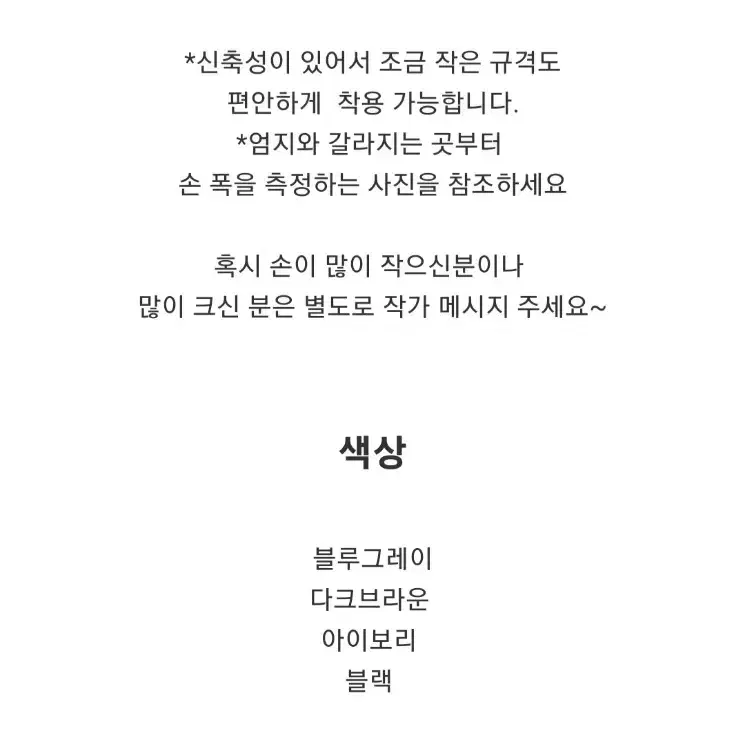 *신축성이 있어서 조금 작은 규격도
편안하게 착용 가능합니다.
*엄지와 갈라지는 곳부터
손 폭을 측정하는 사진을 참조하세요

혹시 손이 많이 작으신분이나
많이 크신 분은 별도로 작가 메시지 주세요~

색상

블루그레이
다크브라운
아이보리
블랙